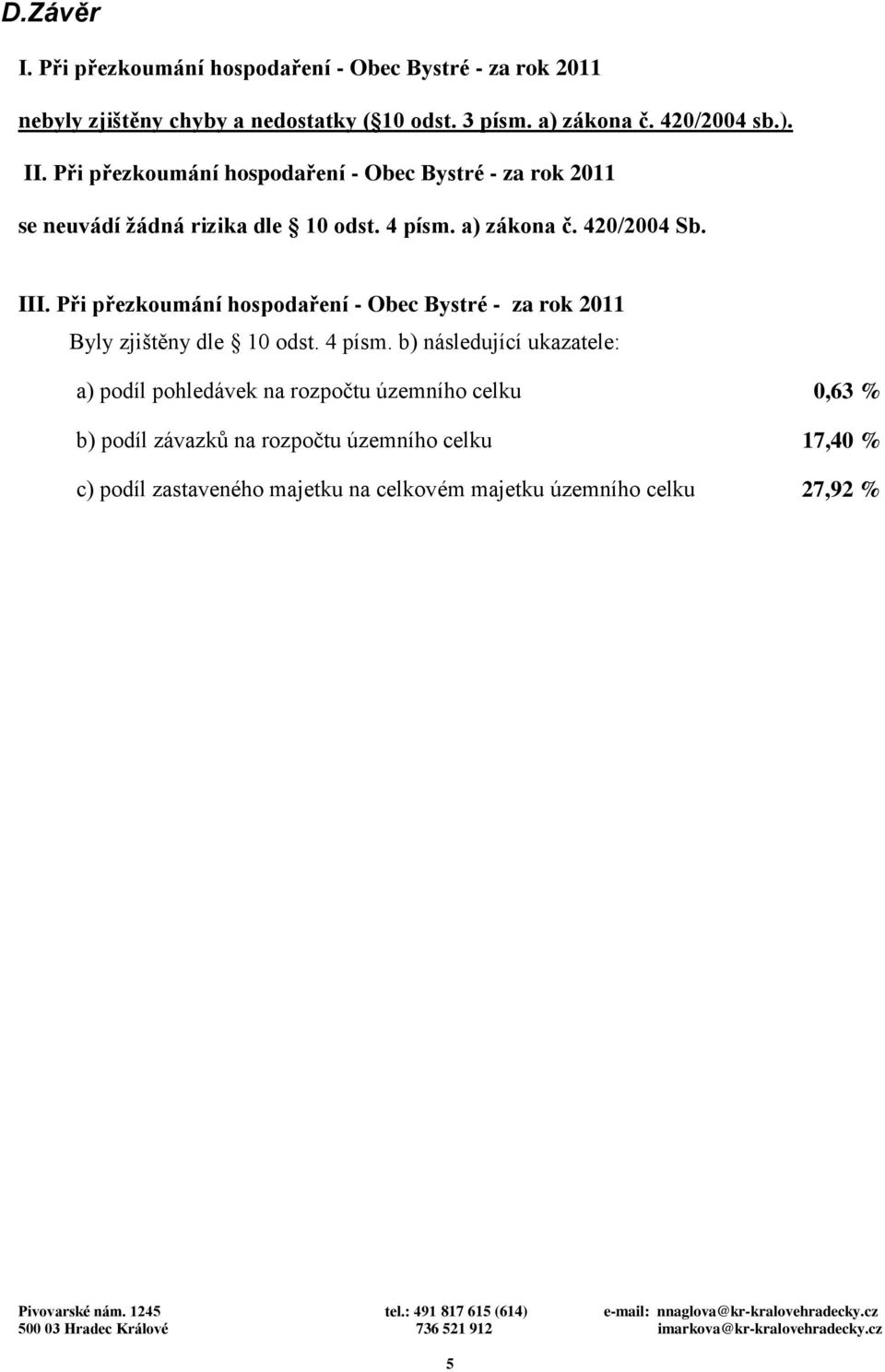 D.Závěr

I. Při přezkoumání hospodaření - Obec Bystré - za rok 2011

nebyly zjištěny chyby a nedostatky ( 10 odst. 3 písm. a) zákona č. 420/2004 sb.).

II. Při přezkoumání hospodaření - Obec Bystré - za rok 2011

se neuvádí žádná rizika dle 10 odst. 4 písm. a) zákona č. 420/2004 Sb.

III. Při přezkoumání hospodaření - Obec Bystré - za rok 2011

Byly zjištěny dle 10 odst. 4 písm. b) následující ukazatele:

a) podíl pohledávek na rozpočtu územního celku 0,63 %

b) podíl závazků na rozpočtu územního celku 17,40 %

c) podíl zastaveného majetku na celkovém majetku územního celku 27,92 %

Pivovarské nám. 1245
500 03 Hradec Králové

tel.: 491 817 615 (614)
736 521 912

e-mail: nnaglova@kr-kralovehradecky.cz
imarkova@kr-kralovehradecky.cz

5